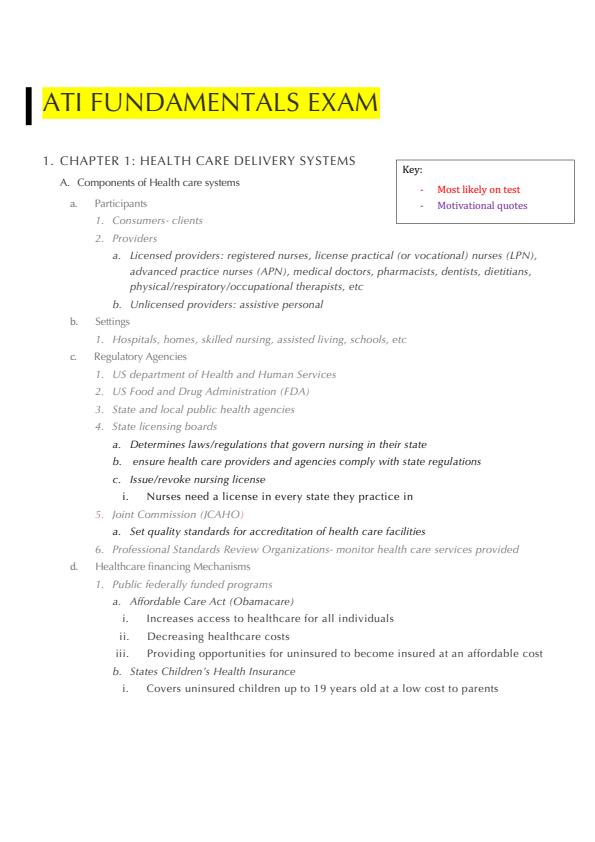 ATI FUNDAMENTALS EXAM

1. CHAPTER 1: HEALTH CARE DELIVERY SYSTEMS

Key:
- Most likely on test
- Motivational quotes

A. Components of Health care systems

a. Participants

1. Consumers- clients

2. Providers

a. Licensed providers: registered nurses, license practical (or vocational) nurses (LPN), advanced practice nurses (APN), medical doctors, pharmacists, dentists, dietitians, physical/respiratory/occupational therapists, etc

b. Unlicensed providers: assistive personal

b. Settings

1. Hospitals, homes, skilled nursing, assisted living, schools, etc

c. Regulatory Agencies

1. US department of Health and Human Services

2. US Food and Drug Administration (FDA)

3. State and local public health agencies

4. State licensing boards

a. Determines laws/regulations that govern nursing in their state

b. ensure health care providers and agencies comply with state regulations

c. Issue/revoke nursing license

i. Nurses need a license in every state they practice in

5. Joint Commission (JCAHO)

a. Set quality standards for accreditation of health care facilities

6. Professional Standards Review Organizations- monitor health care services provided

d. Healthcare financing Mechanisms

1. Public federally funded programs

a. Affordable Care Act (Obamacare)

i. Increases access to healthcare for all individuals

ii. Decreasing healthcare costs

iii. Providing opportunities for uninsured to become insured at an affordable cost

b. States Children's Health Insurance

i. Covers uninsured children up to 19 years old at a low cost to parents